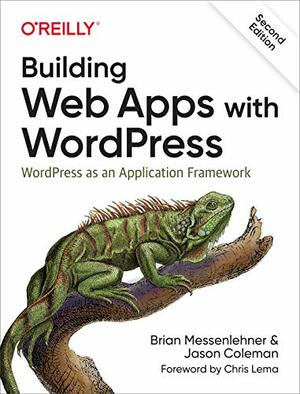 O'REILLY®

Second Edition

Building Web Apps with WordPress

WordPress as an Application Framework

Brian Messenlehner & Jason Coleman

Foreword by Chris Lema